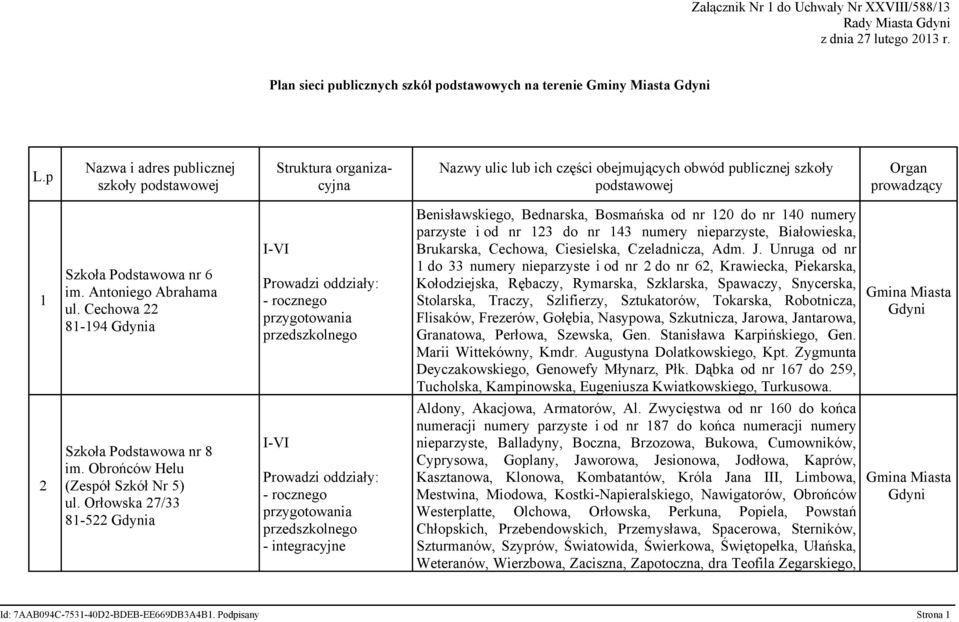 Załącznik Nr 1 do Uchwały Nr XXVIII/588/13
Rady Miasta Gdyni
z dnia 27 lutego 2013 r.

Plan sieci publicznych szkół podstawowych na terenie Gminy Miasta Gdyni

| L.p | Nazwa i adres publicznej szkoły podstawowej | Struktura organizacyjna | Nazwy ulic lub ich części obejmujących obwód publicznej szkoły podstawowej | Organ prowadzący |
|---|---|---|---|---|
| 1 | Szkoła Podstawowa nr 6 im. Antoniego Abrahama ul. Cechowa 22 81-194 Gdynia | I-VI Prowadzi oddziały: - rocznego przygotowania przedszkolnego | Benisławskiego, Bednarska, Bosmańska od nr 120 do nr 140 numery parzyste i od nr 123 do nr 143 numery nieparzyste, Białowieska, Brukarska, Cechowa, Ciesielska, Czeladnicza, Adm. J. Unruga od nr 1 do 33 numery nieparzyste i od nr 2 do nr 62, Krawiecka, Piekarska, Kołodziejska, Rębaczy, Rymarska, Szklarska, Spawaczy, Snycerska, Stolarska, Traczy, Szlifierzy, Sztukatorów, Tokarska, Robotnicza, Flisaków, Frezerów, Gołębia, Nasypowa, Szkutnicza, Jarowa, Jantarowa, Granatowa, Perłowa, Szewska, Gen. Stanisława Karpińskiego, Gen. Marii Wittekówny, Kmdr. Augustyna Dolatkowskiego, Kpt. Zygmunta Deyczakowskiego, Genowefy Młynarz, Płk. Dąbka od nr 167 do 259, Tucholska, Kampinowska, Eugeniusza Kwiatkowskiego, Turkusowa. | Gmina Miasta Gdyni |
| 2 | Szkoła Podstawowa nr 8 im. Obrońców Helu (Zespół Szkół Nr 5) ul. Orłowska 27/33 81-522 Gdynia | I-VI Prowadzi oddziały: - rocznego przygotowania przedszkolnego - integracyjne | Aldony, Akacjowa, Armatorów, Al. Zwycięstwa od nr 160 do końca numeracji numery parzyste i od nr 187 do końca numeracji numery nieparzyste, Balladyny, Boczna, Brzozowa, Bukowa, Cumowników, Cyprysowa, Goplany, Jaworowa, Jesionowa, Jodłowa, Kaprów, Kasztanowa, Klonowa, Kombatantów, Króla Jana III, Limbowa, Mestwina, Miodowa, Kostki-Napieralskiego, Nawigatorów, Obrońców Westerplatte, Olchowa, Orłowska, Perkuna, Popiela, Powstań Chłopskich, Przebendowskich, Przemysława, Spacerowa, Sterników, Szturmanów, Szyprów, Światowida, Świerkowa, Świętopełka, Ułańska, Weteranów, Wierzbowa, Zaciszna, Zapotoczna, dra Teofila Zegarskiego, | Gmina Miasta Gdyni |

Id: 7AAB094C-7531-40D2-BDEB-EE669DB3A4B1. Podpisany
Strona 1